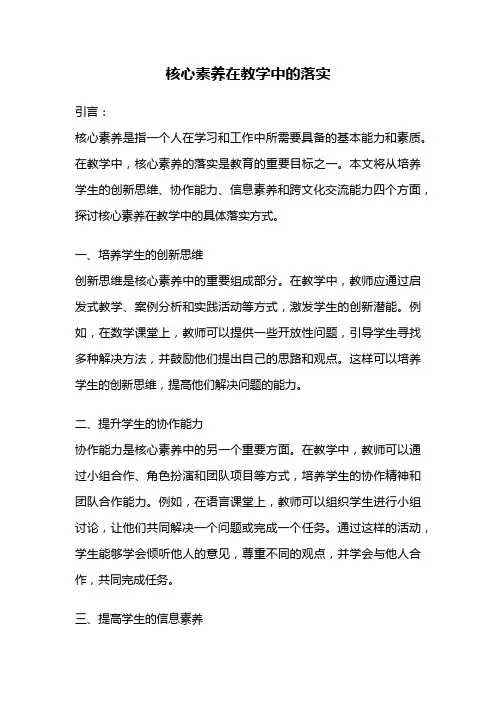 核心素养在教学中的落实

引言：

核心素养是指一个人在学习和工作中所需要具备的基本能力和素质。在教学中，核心素养的落实是教育的重要目标之一。本文将从培养学生的创新思维、协作能力、信息素养和跨文化交流能力四个方面，探讨核心素养在教学中的具体落实方式。

一、培养学生的创新思维

创新思维是核心素养中的重要组成部分。在教学中，教师应通过启发式教学、案例分析和实践活动等方式，激发学生的创新潜能。例如，在数学课堂上，教师可以提供一些开放性问题，引导学生寻找多种解决方法，并鼓励他们提出自己的思路和观点。这样可以培养学生的创新思维，提高他们解决问题的能力。

二、提升学生的协作能力

协作能力是核心素养中的另一个重要方面。在教学中，教师可以通过小组合作、角色扮演和团队项目等方式，培养学生的协作精神和团队合作能力。例如，在语言课堂上，教师可以组织学生进行小组讨论，让他们共同解决一个问题或完成一个任务。通过这样的活动，学生能够学会倾听他人的意见，尊重不同的观点，并学会与他人合作，共同完成任务。

三、提高学生的信息素养